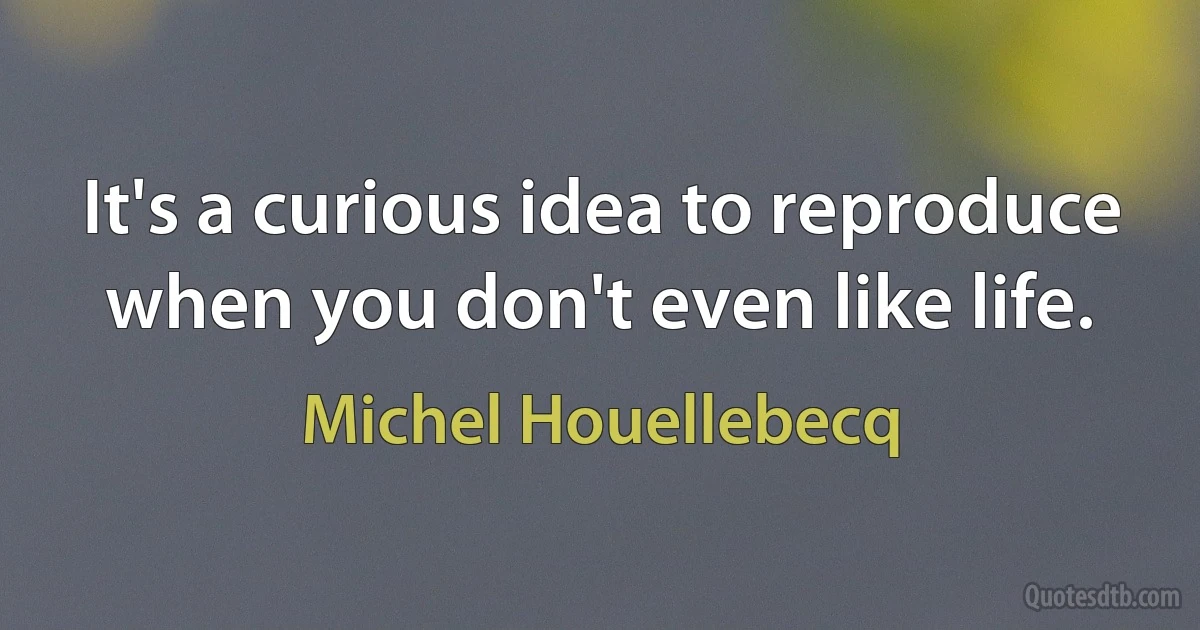 It's a curious idea to reproduce when you don't even like life.

Michel Houellebecq

Quotesdtb.com